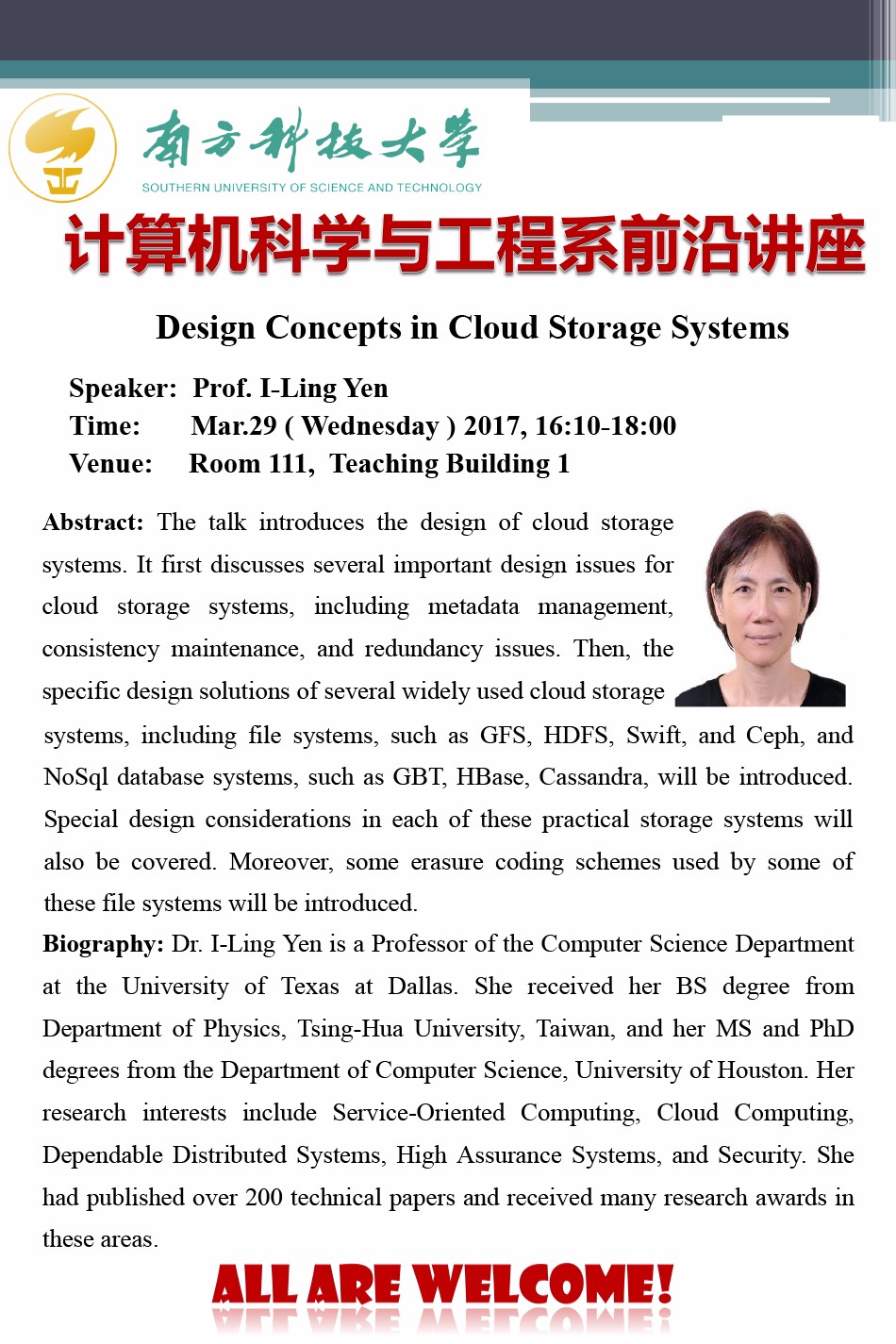 南方科技大学
SOUTHERN UNIVERSITY OF SCIENCE AND TECHNOLOGY

计算机科学与工程系前沿讲座

Design Concepts in Cloud Storage Systems

Speaker: Prof. I-Ling Yen
Time: Mar.29 ( Wednesday ) 2017, 16:10-18:00
Venue: Room 111, Teaching Building 1

Abstract: The talk introduces the design of cloud storage systems. It first discusses several important design issues for cloud storage systems, including metadata management, consistency maintenance, and redundancy issues. Then, the specific design solutions of several widely used cloud storage systems, including file systems, such as GFS, HDFS, Swift, and Ceph, and NoSql database systems, such as GBT, HBase, Cassandra, will be introduced. Special design considerations in each of these practical storage systems will also be covered. Moreover, some erasure coding schemes used by some of these file systems will be introduced.

Biography: Dr. I-Ling Yen is a Professor of the Computer Science Department at the University of Texas at Dallas. She received her BS degree from Department of Physics, Tsing-Hua University, Taiwan, and her MS and PhD degrees from the Department of Computer Science, University of Houston. Her research interests include Service-Oriented Computing, Cloud Computing, Dependable Distributed Systems, High Assurance Systems, and Security. She had published over 200 technical papers and received many research awards in these areas.

ALL ARE WELCOME!